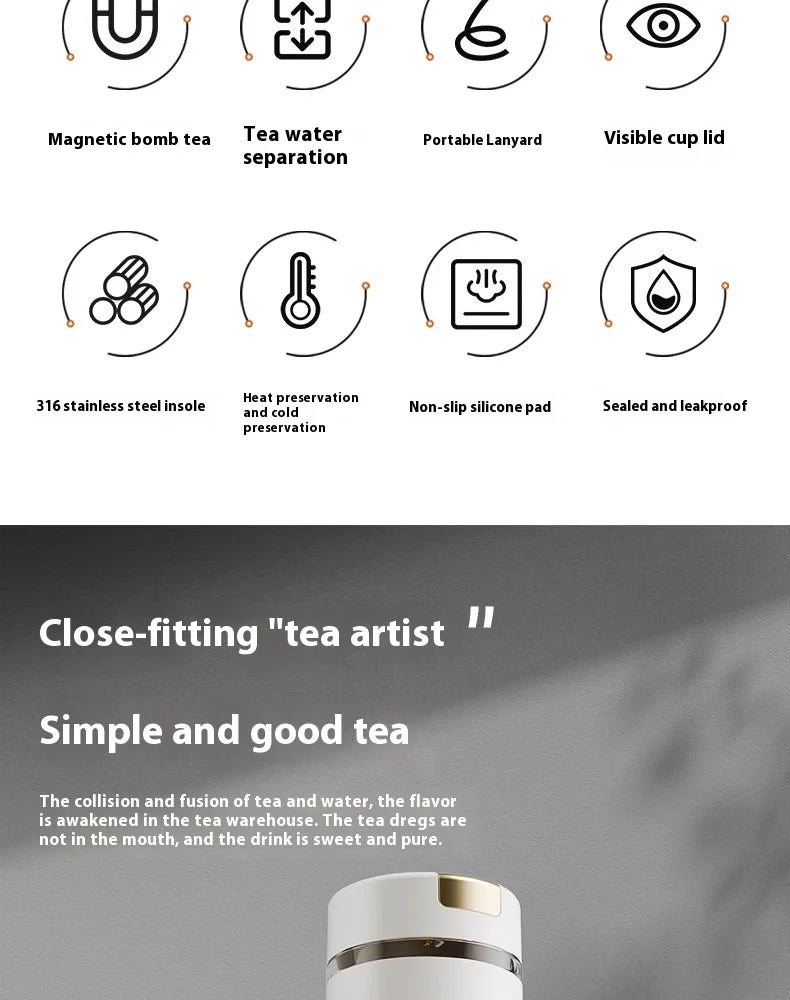 Magnetic bomb tea

Tea water separation

Portable Lanyard

Visible cup lid

316 stainless steel insole

Heat preservation and cold preservation

Non-slip silicone pad

Sealed and leakproof

Close-fitting "tea artist "

Simple and good tea

The collision and fusion of tea and water, the flavor is awakened in the tea warehouse. The tea dregs are not in the mouth, and the drink is sweet and pure.